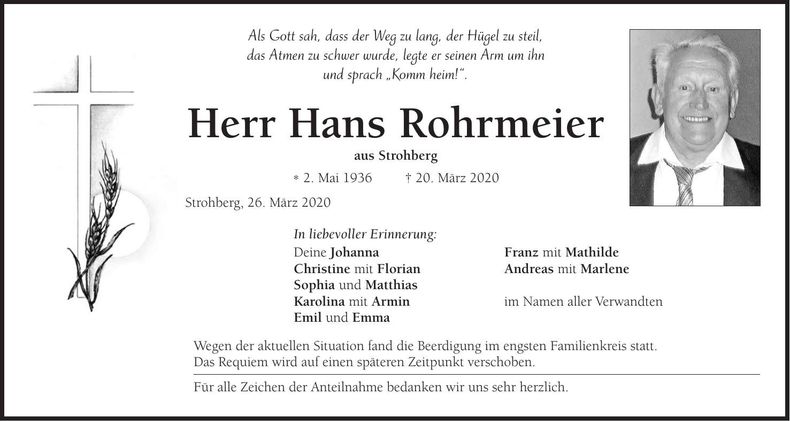 Als Gott sah, dass der Weg zu lang, der Hügel zu steil, das Atmen zu schwer wurde, legte er seinen Arm um ihn und sprach „Komm heim!“.

Herr Hans Rohrmeier

aus Strohberg

* 2. Mai 1936 † 20. März 2020

Strohberg, 26. März 2020

In liebevoller Erinnerung:

Deine Johanna
Christine mit Florian
Sophia und Matthias
Karolina mit Armin
Emil und Emma

Franz mit Mathilde
Andreas mit Marlene

im Namen aller Verwandten

Wegen der aktuellen Situation fand die Beerdigung im engsten Familienkreis statt. Das Requiem wird auf einen späteren Zeitpunkt verschoben.

Für alle Zeichen der Anteilnahme bedanken wir uns sehr herzlich.